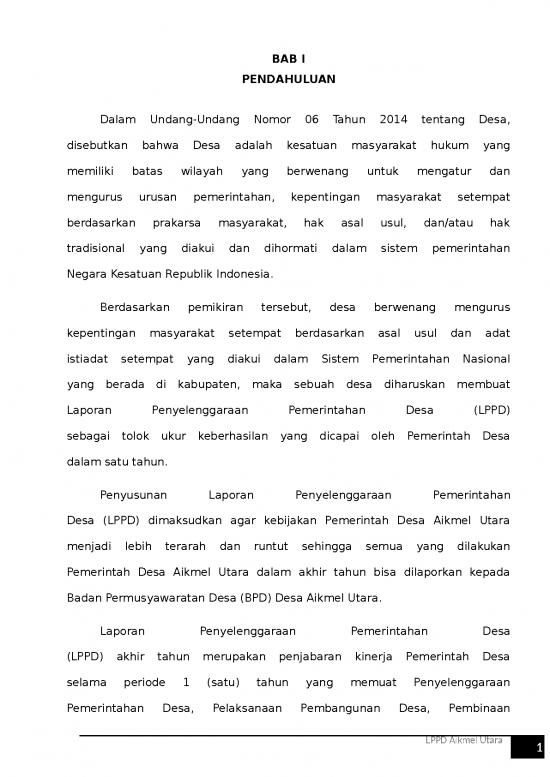 BAB I
PENDAHULUAN

Dalam Undang-Undang Nomor 06 Tahun 2014 tentang Desa, disebutkan bahwa Desa adalah kesatuan masyarakat hukum yang memiliki batas wilayah yang berwenang untuk mengatur dan mengurus urusan pemerintahan, kepentingan masyarakat setempat berdasarkan prakarsa masyarakat, hak asal usul, dan/atau hak tradisional yang diakui dan dihormati dalam sistem pemerintahan Negara Kesatuan Republik Indonesia.

Berdasarkan pemikiran tersebut, desa berwenang mengurus kepentingan masyarakat setempat berdasarkan asal usul dan adat istiadat setempat yang diakui dalam Sistem Pemerintahan Nasional yang berada di kabupaten, maka sebuah desa diharuskan membuat Laporan Penyelenggaraan Pemerintahan Desa (LPPD) sebagai tolok ukur keberhasilan yang dicapai oleh Pemerintah Desa dalam satu tahun.

Penyusunan Laporan Penyelenggaraan Pemerintahan Desa (LPPD) dimaksudkan agar kebijakan Pemerintah Desa Aikmel Utara menjadi lebih terarah dan runtut sehingga semua yang dilakukan Pemerintah Desa Aikmel Utara dalam akhir tahun bisa dilaporkan kepada Badan Permusyawaratan Desa (BPD) Desa Aikmel Utara.

Laporan Penyelenggaraan Pemerintahan Desa (LPPD) akhir tahun merupakan penjabaran kinerja Pemerintah Desa selama periode 1 (satu) tahun yang memuat Penyelenggaraan Pemerintahan Desa, Pelaksanaan Pembangunan Desa, Pembinaan

LPPD Aikmel Utara 1